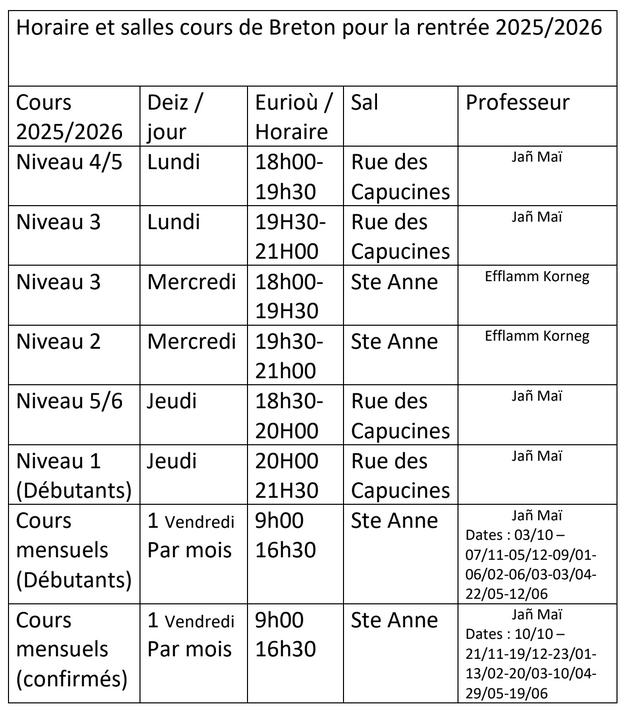 Horaire et salles cours de Breton pour la rentrée 2025/2026

| Cours 2025/2026 | Deiz / jour | Eurioù / Horaire | Sal | Professeur |
|---|---|---|---|---|
| Niveau 4/5 | Lundi | 18h00-19h30 | Rue des Capucines | Jañ Maï |
| Niveau 3 | Lundi | 19H30-21H00 | Rue des Capucines | Jañ Maï |
| Niveau 3 | Mercredi | 18h00-19H30 | Ste Anne | Efflamm Korneg |
| Niveau 2 | Mercredi | 19h30-21h00 | Ste Anne | Efflamm Korneg |
| Niveau 5/6 | Jeudi | 18h30-20H00 | Rue des Capucines | Jañ Maï |
| Niveau 1 (Débutants) | Jeudi | 20H00 21H30 | Rue des Capucines | Jañ Maï |
| Cours mensuels (Débutants) | 1 Vendredi Par mois | 9h00 16h30 | Ste Anne | Jañ Maï Dates : 03/10 – 07/11-05/12-09/01-06/02-06/03-03/04-22/05-12/06 |
| Cours mensuels (confirmés) | 1 Vendredi Par mois | 9h00 16h30 | Ste Anne | Jañ Maï Dates : 10/10 – 21/11-19/12-23/01-13/02-20/03-10/04-29/05-19/06 |